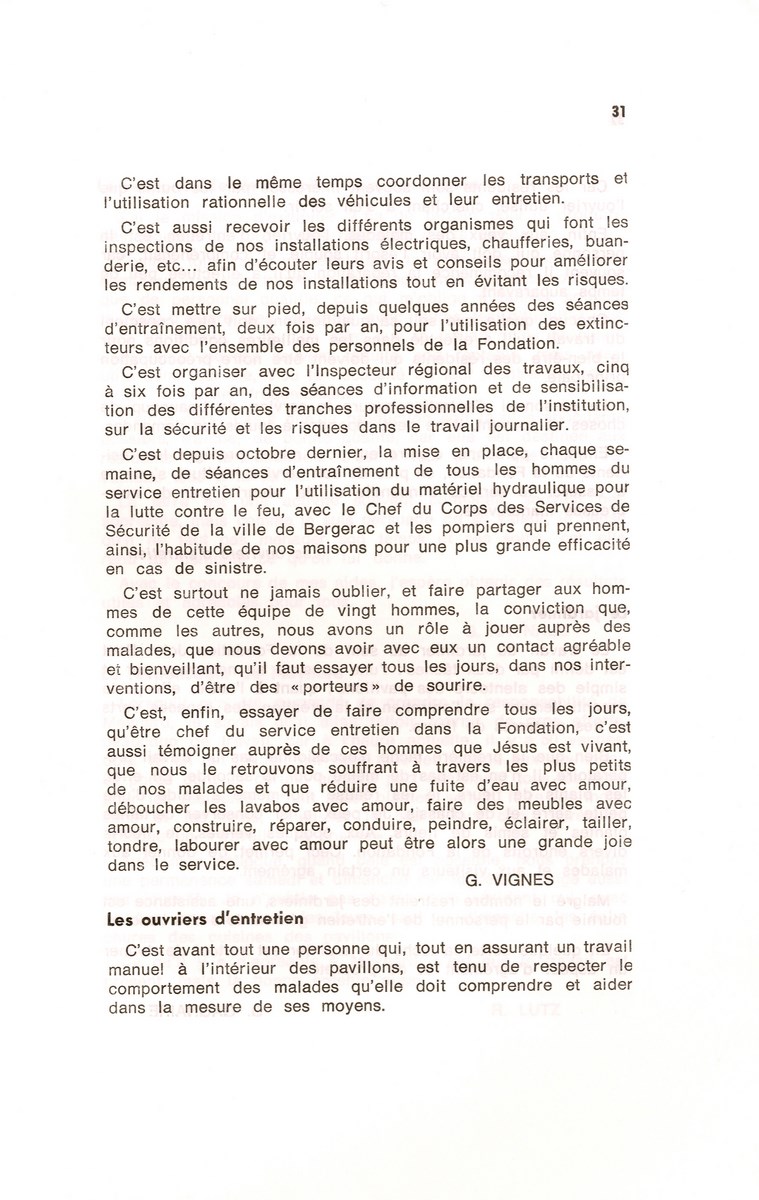 31

C'est dans le même temps coordonner les transports et l'utilisation rationnelle des véhicules et leur entretien.

C'est aussi recevoir les différents organismes qui font les inspections de nos installations électriques, chaufferies, buanderie, etc... afin d'écouter leurs avis et conseils pour améliorer les rendements de nos installations tout en évitant les risques.

C'est mettre sur pied, depuis quelques années des séances d'entraînement, deux fois par an, pour l'utilisation des extincteurs avec l'ensemble des personnels de la Fondation.

C'est organiser avec l'Inspecteur régional des travaux, cinq à six fois par an, des séances d'information et de sensibilisation des différentes tranches professionnelles de l'institution, sur la sécurité et les risques dans le travail journalier.

C'est depuis octobre dernier, la mise en place, chaque semaine, de séances d'entraînement de tous les hommes du service entretien pour l'utilisation du matériel hydraulique pour la lutte contre le feu, avec le Chef du Corps des Services de Sécurité de la ville de Bergerac et les pompiers qui prennent, ainsi, l'habitude de nos maisons pour une plus grande efficacité en cas de sinistre.

C'est surtout ne jamais oublier, et faire partager aux hommes de cette équipe de vingt hommes, la conviction que, comme les autres, nous avons un rôle à jouer auprès des malades, que nous devons avoir avec eux un contact agréable et bienveillant, qu'il faut essayer tous les jours, dans nos interventions, d'être des « porteurs » de sourire.

C'est, enfin, essayer de faire comprendre tous les jours, qu'être chef du service entretien dans la Fondation, c'est aussi témoigner auprès de ces hommes que Jésus est vivant, que nous le retrouvons souffrant à travers les plus petits de nos malades et que réduire une fuite d'eau avec amour, déboucher les lavabos avec amour, faire des meubles avec amour, construire, réparer, conduire, peindre, éclairer, tailler, tondre, labourer avec amour peut être alors une grande joie dans le service.

G. VIGNES

Les ouvriers d'entretien

C'est avant tout une personne qui, tout en assurant un travail manuel à l'intérieur des pavillons, est tenu de respecter le comportement des malades qu'elle doit comprendre et aider dans la mesure de ses moyens.